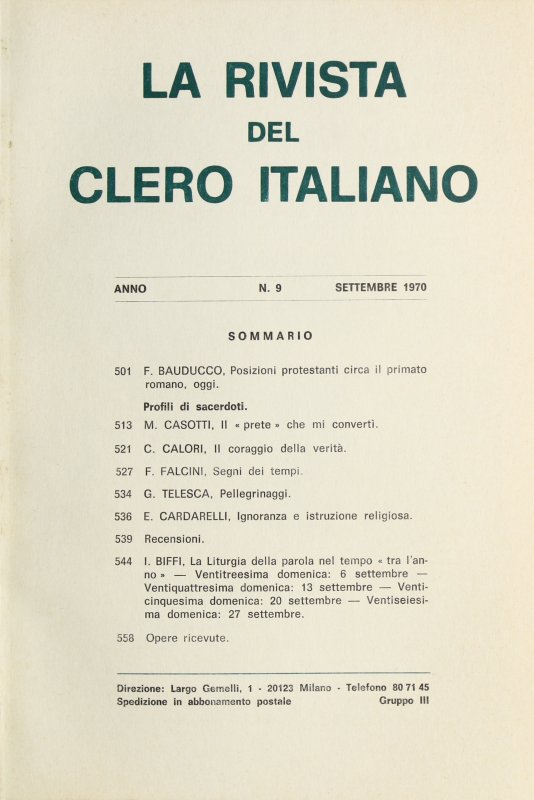 LA RIVISTA
DEL
CLERO ITALIANO

ANNO N. 9 SETTEMBRE 1970

SOMMARIO

501 F. BAUDUCCO, Posizioni protestanti circa il primato romano, oggi.

Profili di sacerdoti.

513 M. CASOTTI, Il « prete » che mi convertì.

521 C. CALORI, Il coraggio della verità.

527 F. FALCINI, Segni dei tempi.

534 G. TELESCA, Pellegrinaggi.

536 E. CARDARELLI, Ignoranza e istruzione religiosa.

539 Recensioni.

544 I. BIFFI, La Liturgia della parola nel tempo « tra l'anno » — Ventitreesima domenica: 6 settembre — Ventiquattresima domenica: 13 settembre — Venticinquesima domenica: 20 settembre — Ventiseiesima domenica: 27 settembre.

558 Opere ricevute.

Direzione: Largo Gemelli, 1 - 20123 Milano - Telefono 80 71 45
Spedizione in abbonamento postale Gruppo III